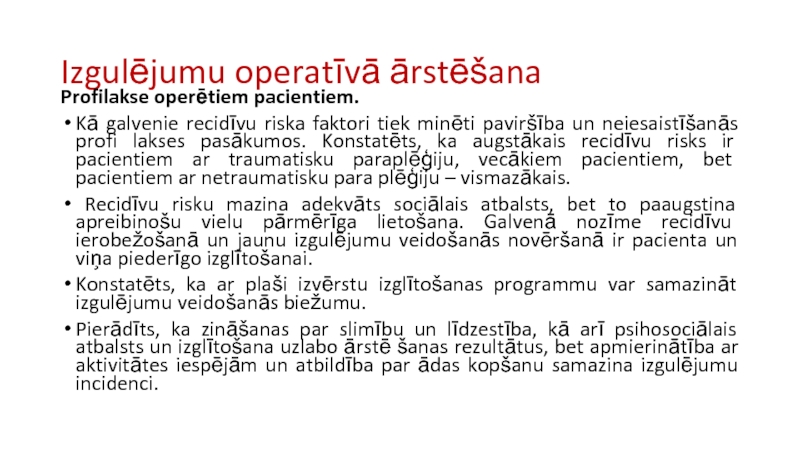 Izgulējumu operatīvā ārstēšana

Profilakse operētiem pacientiem.

• Kā galvenie recidīvu riska faktori tiek minēti paviršība un neiesaistīšanās profi lakses pasākumos. Konstatēts, ka augstākais recidīvu risks ir pacientiem ar traumatisku paraplēģiju, vecākiem pacientiem, bet pacientiem ar netraumatisku para plēģiju – vismazākais.

• Recidīvu risku mazina adekvāts sociālais atbalsts, bet to paaugstina apreibinošu vielu pārmērīga lietošana. Galvenā nozīme recidīvu ierobežošanā un jaunu izgulējumu veidošanās novēršanā ir pacienta un viņa piederīgo izglītošanai.

• Konstatēts, ka ar plaši izvērstu izglītošanas programmu var samazināt izgulējumu veidošanās biežumu.

• Pierādīts, ka zināšanas par slimību un līdzestība, kā arī psihosociālais atbalsts un izglītošana uzlabo ārstē šanas rezultātus, bet apmierinātība ar aktivitātes iespējām un atbildība par ādas kopšanu samazina izgulējumu incidenci.